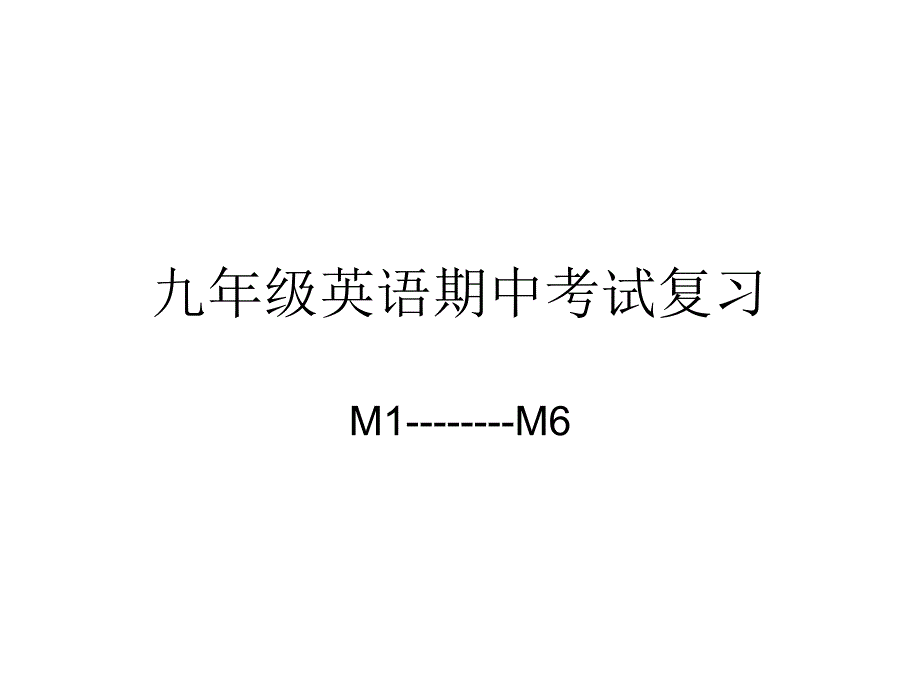 九年级英语期中考试复习

M1--------M6